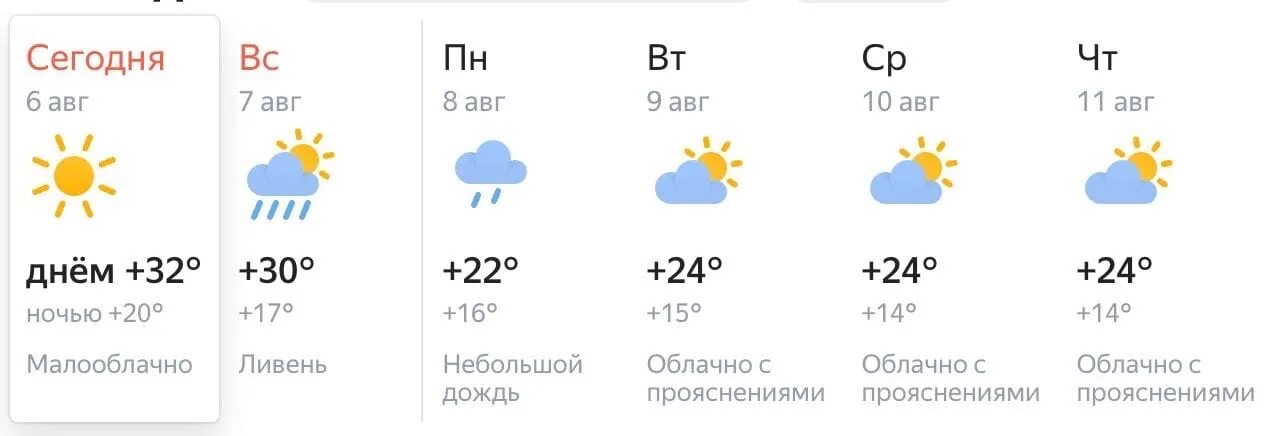 Сегодня
6 авг
днём +32°
ночью +20°
Малооблачно

Вс
7 авг
+30°
+17°
Ливень

Пн
8 авг
+22°
+16°
Небольшой дождь

Вт
9 авг
+24°
+15°
Облачно с прояснениями

Ср
10 авг
+24°
+14°
Облачно с прояснениями

Чт
11 авг
+24°
+14°
Облачно с прояснениями